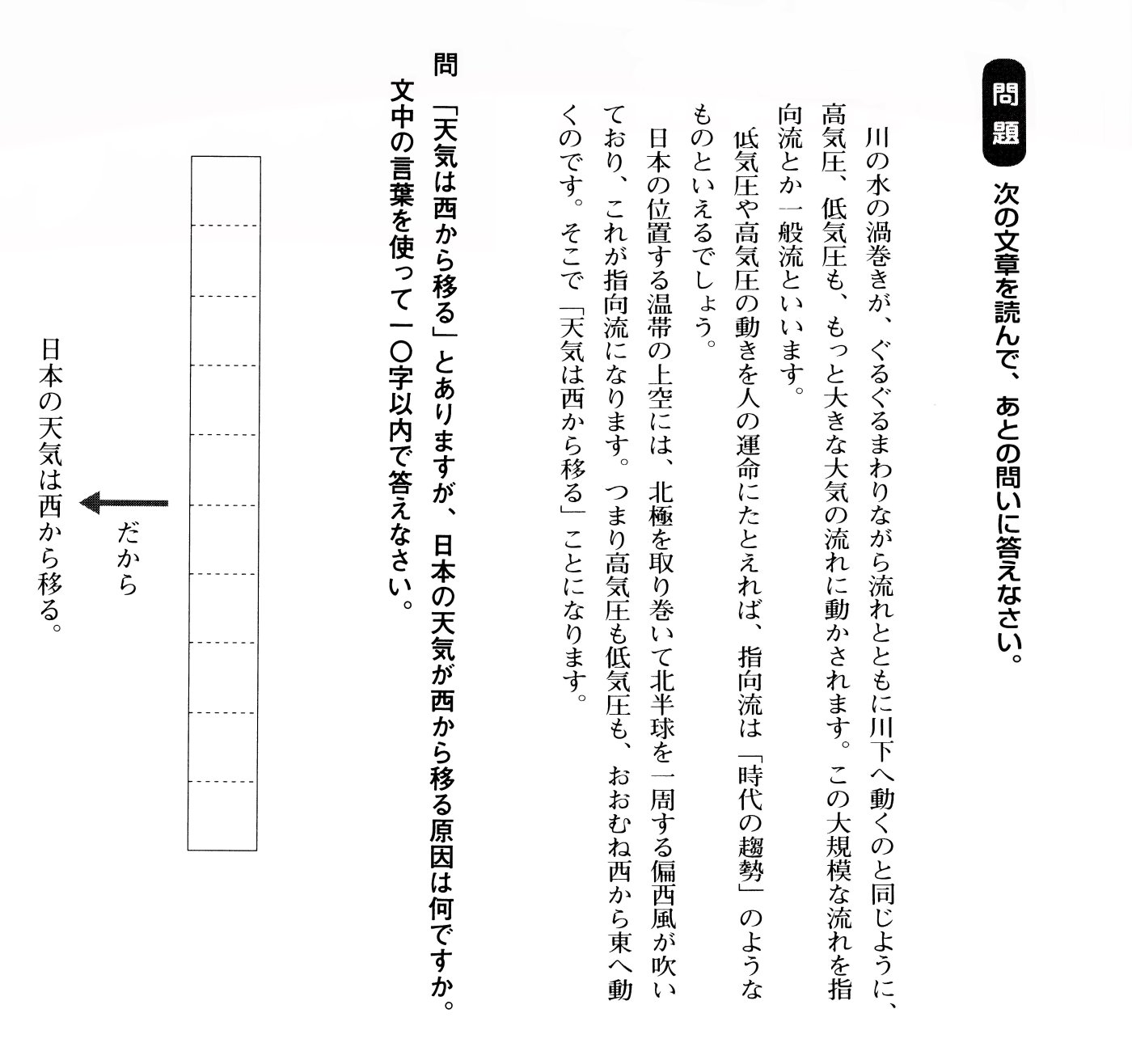 問題 次の文章を読んで、あとの問いに答えなさい。

川の水の渦巻きが、ぐるぐるまわりながら流れとともに川下へ動くのと同じように、高気圧、低気圧も、もっと大きな大気の流れに動かされます。この大規模な流れを指向流とか一般流といいます。

低気圧や高気圧の動きを人の運命にたとえれば、指向流は「時代の趨勢」のようなものといえるでしょう。

日本の位置する温帯の上空には、北極を取り巻いて北半球を一周する偏西風が吹いており、これが指向流になります。つまり高気圧も低気圧も、おおむね西から東へ動くのです。そこで「天気は西から移る」ことになります。

問 「天気は西から移る」とありますが、日本の天気が西から移る原因は何ですか。文中の言葉を使って一〇字以内で答えなさい。

だから

日本の天気は西から移る。